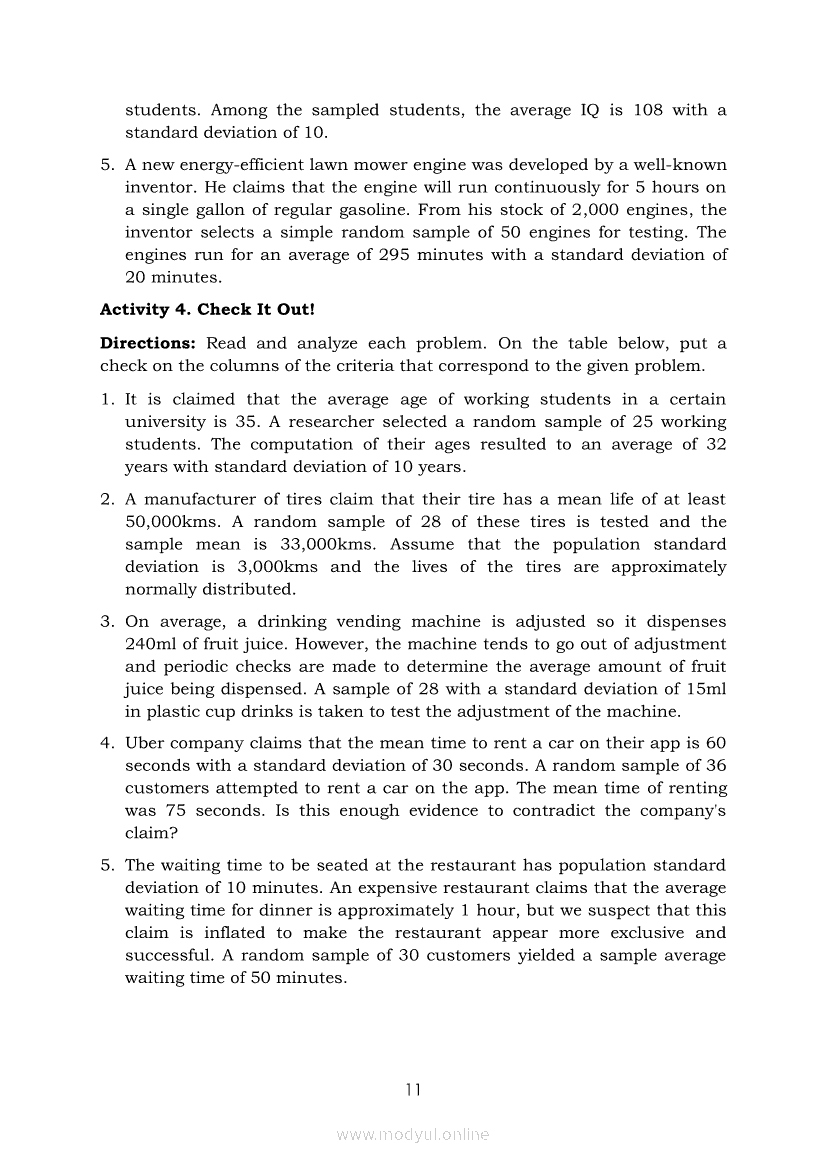 students. Among the sampled students, the average IQ is 108 with a standard deviation of 10.

5. A new energy-efficient lawn mower engine was developed by a well-known inventor. He claims that the engine will run continuously for 5 hours on a single gallon of regular gasoline. From his stock of 2,000 engines, the inventor selects a simple random sample of 50 engines for testing. The engines run for an average of 295 minutes with a standard deviation of 20 minutes.

**Activity 4. Check It Out!**

**Directions:** Read and analyze each problem. On the table below, put a check on the columns of the criteria that correspond to the given problem.

1. It is claimed that the average age of working students in a certain university is 35. A researcher selected a random sample of 25 working students. The computation of their ages resulted to an average of 32 years with standard deviation of 10 years.

2. A manufacturer of tires claim that their tire has a mean life of at least 50,000kms. A random sample of 28 of these tires is tested and the sample mean is 33,000kms. Assume that the population standard deviation is 3,000kms and the lives of the tires are approximately normally distributed.

3. On average, a drinking vending machine is adjusted so it dispenses 240ml of fruit juice. However, the machine tends to go out of adjustment and periodic checks are made to determine the average amount of fruit juice being dispensed. A sample of 28 with a standard deviation of 15ml in plastic cup drinks is taken to test the adjustment of the machine.

4. Uber company claims that the mean time to rent a car on their app is 60 seconds with a standard deviation of 30 seconds. A random sample of 36 customers attempted to rent a car on the app. The mean time of renting was 75 seconds. Is this enough evidence to contradict the company's claim?

5. The waiting time to be seated at the restaurant has population standard deviation of 10 minutes. An expensive restaurant claims that the average waiting time for dinner is approximately 1 hour, but we suspect that this claim is inflated to make the restaurant appear more exclusive and successful. A random sample of 30 customers yielded a sample average waiting time of 50 minutes.

11

www.modyul.online